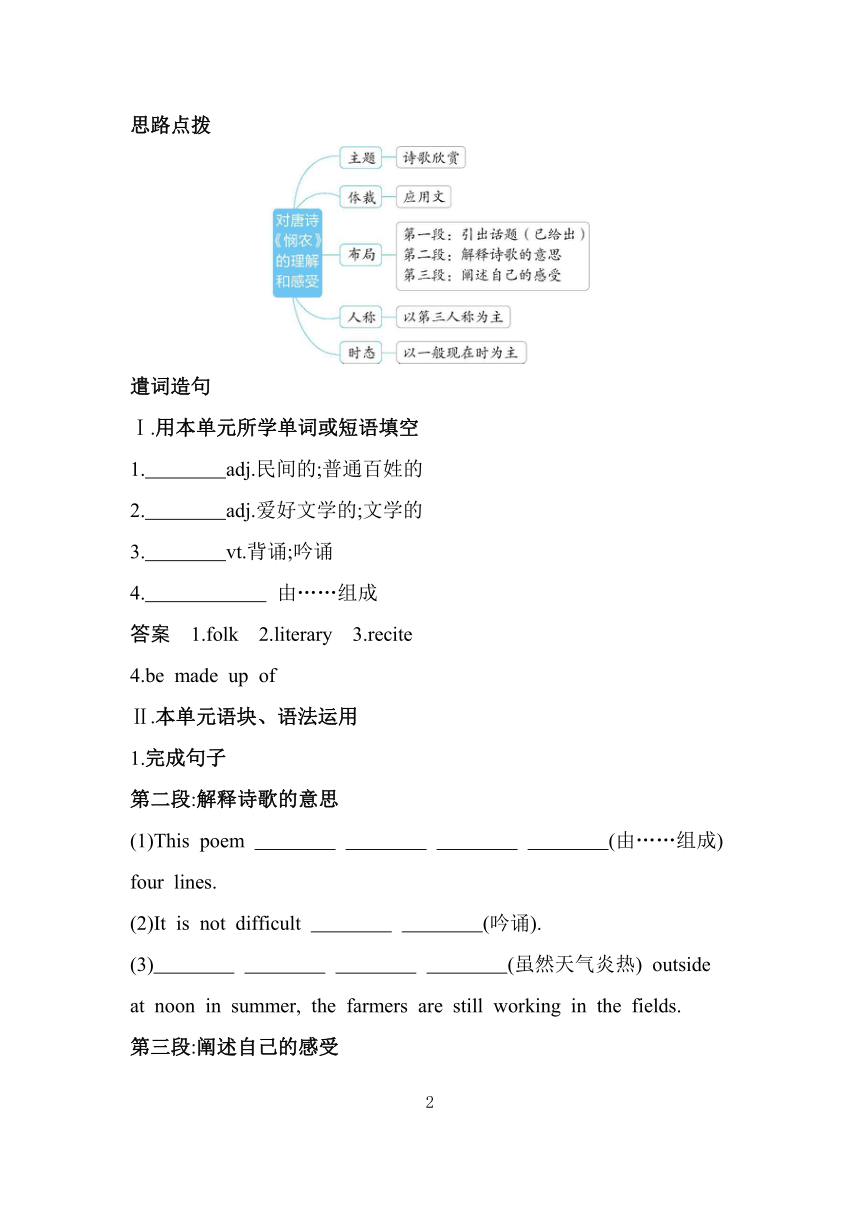 思路点拨

对唐诗《悯农》的理解和感受

主题 诗歌欣赏

体裁 应用文

布局 第一段：引出话题（已给出）
第二段：解释诗歌的意思
第三段：阐述自己的感受

人称 以第三人称为主

时态 以一般现在时为主

遣词造句

Ⅰ.用本单元所学单词或短语填空

1.________adj.民间的;普通百姓的

2.________adj.爱好文学的;文学的

3.________vt.背诵;吟诵

4.____________ 由……组成

答案 1.folk 2.literary 3.recite

4.be made up of

Ⅱ.本单元语块、语法运用

1.完成句子

第二段:解释诗歌的意思

(1)This poem ________ ________ ________ ________(由……组成) four lines.

(2)It is not difficult ________ ________(吟诵).

(3)________ ________ ________ ________(虽然天气炎热) outside at noon in summer, the farmers are still working in the fields.

第三段:阐述自己的感受

2